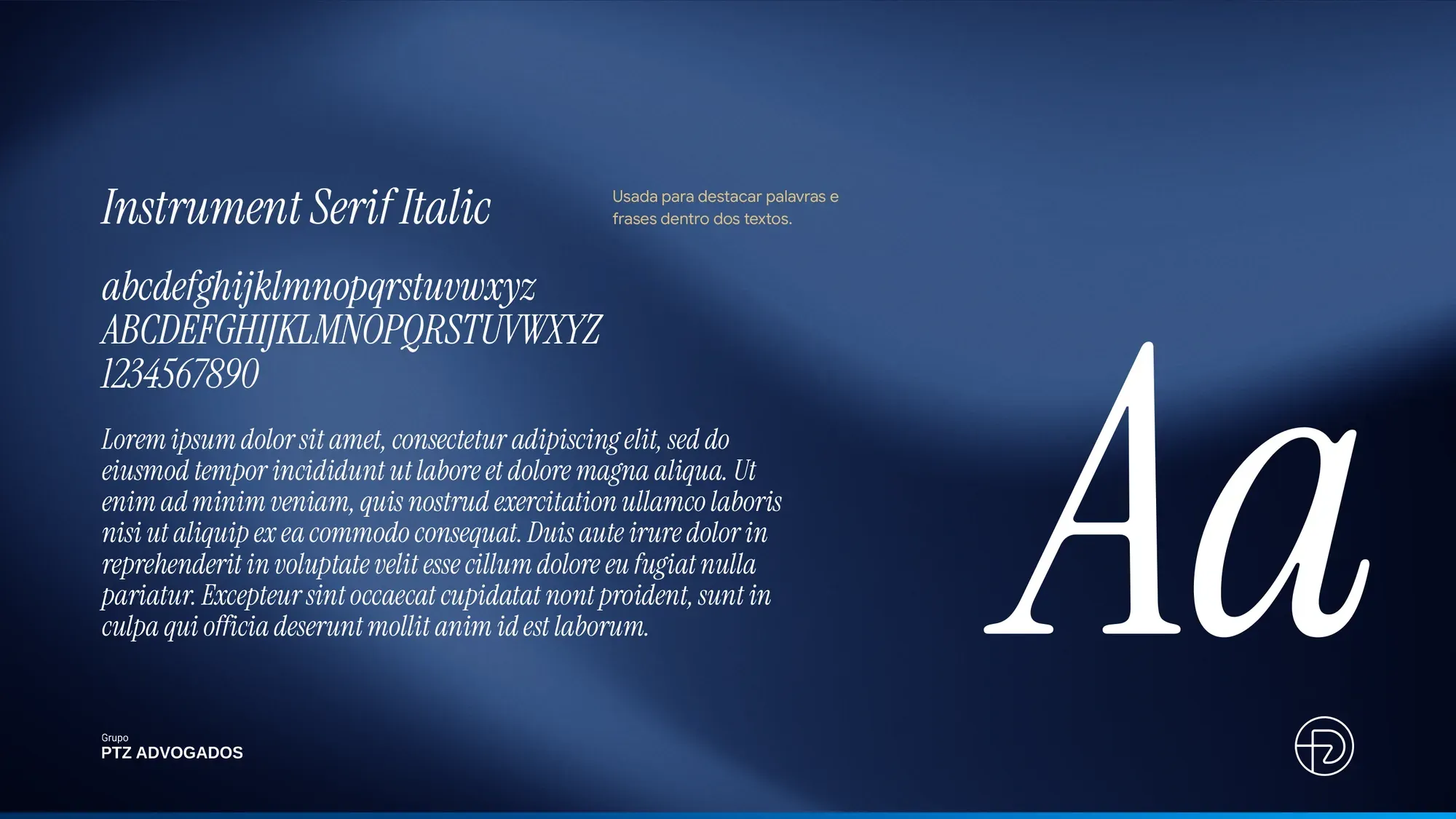 Instrument Serif Italic

Usada para destacar palavras e frases dentro dos textos.

abcdefghijklmnopqrstuvwxyz
ABCDEFGHIJKLMNOPQRSTUVWXYZ
1234567890

Lorem ipsum dolor sit amet, consectetur adipiscing elit, sed do eiusmod tempor incididunt ut labore et dolore magna aliqua. Ut enim ad minim veniam, quis nostrud exercitation ullamco laboris nisi ut aliquip ex ea commodo consequat. Duis aute irure dolor in reprehenderit in voluptate velit esse cillum dolore eu fugiat nulla pariatur. Excepteur sint occaecat cupidatat nont proident, sunt in culpa qui officia deserunt mollit anim id est laborum.

Aa

Grupo
PTZ ADVOGADOS